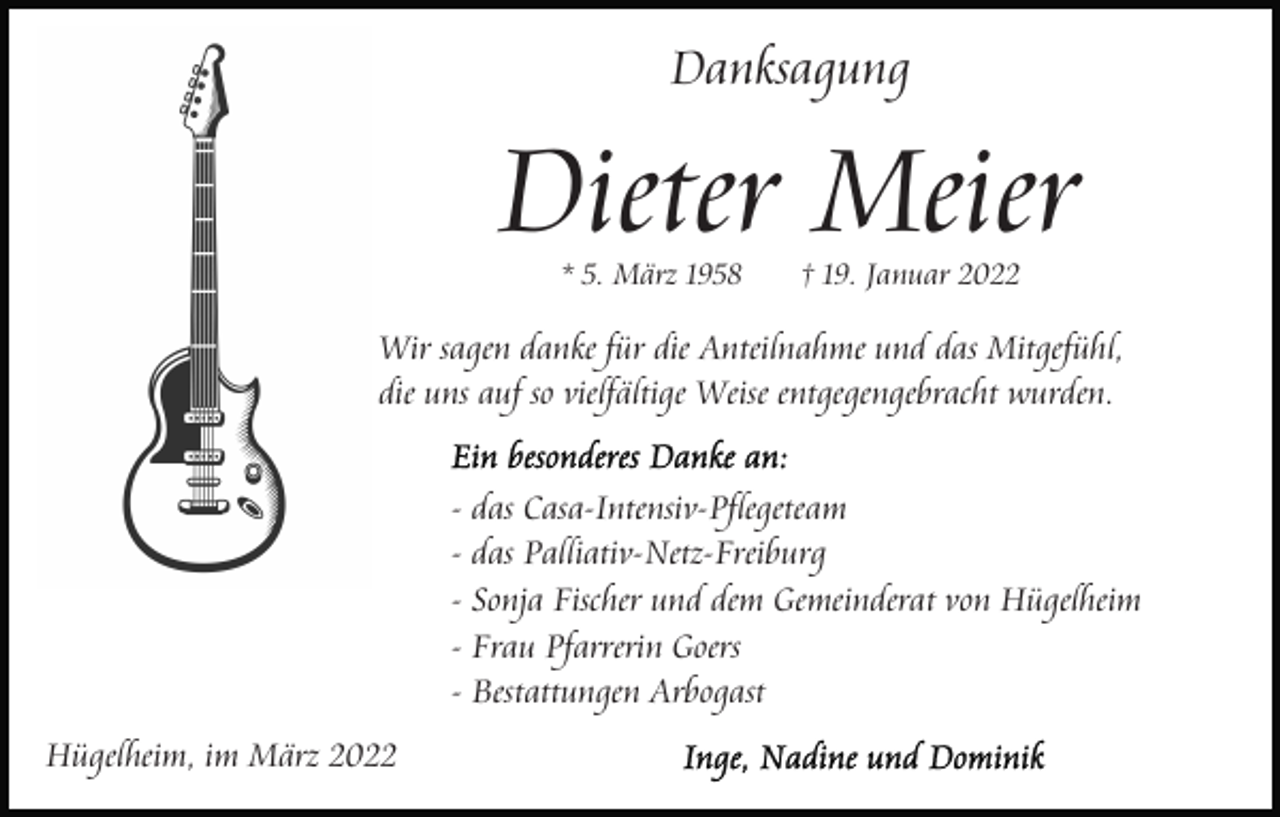 Danksagung

Dieter Meier

* 5. März 1958 † 19. Januar 2022

Wir sagen danke für die Anteilnahme und das Mitgefühl, die uns auf so vielfältige Weise entgegengebracht wurden.

Ein besonderes Danke an:
- das Casa-Intensiv-Pflegeteam
- das Palliativ-Netz-Freiburg
- Sonja Fischer und dem Gemeinderat von Hügelheim
- Frau Pfarrerin Goers
- Bestattungen Arbogast

Hügelheim, im März 2022

Inge, Nadine und Dominik